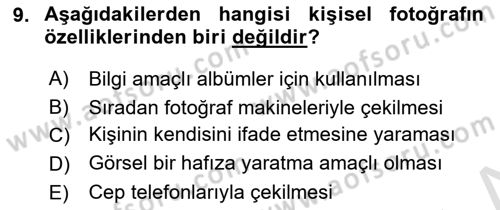 9. Aşağıdakilerden hangisi kişisel fotoğrafın özelliklerinden biri değildir?

A) Bilgi amaçlı albümler için kullanılması
B) Sıradan fotoğraf makineleriyle çekilmesi
C) Kişinin kendisini ifade etmesine yaraması
D) Görsel bir hafıza yaratma amaçlı olması
E) Cep telefonlarıyla çekilmesi

www.aofsoru.com